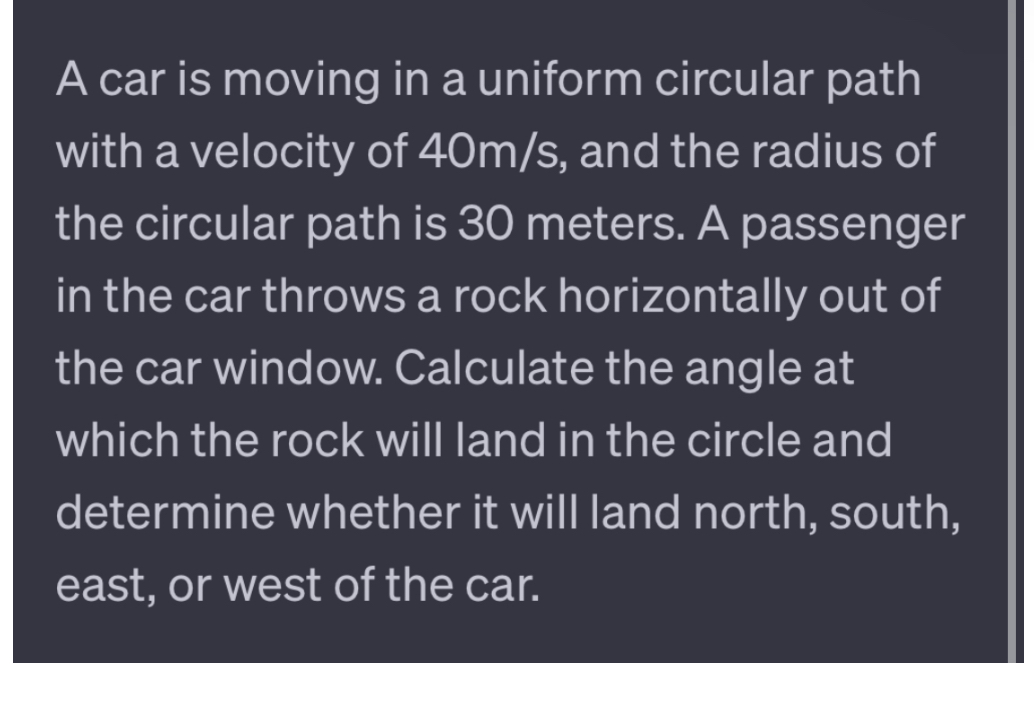 A car is moving in a uniform circular path with a velocity of 40m/s, and the radius of the circular path is 30 meters. A passenger in the car throws a rock horizontally out of the car window. Calculate the angle at which the rock will land in the circle and determine whether it will land north, south, east, or west of the car.